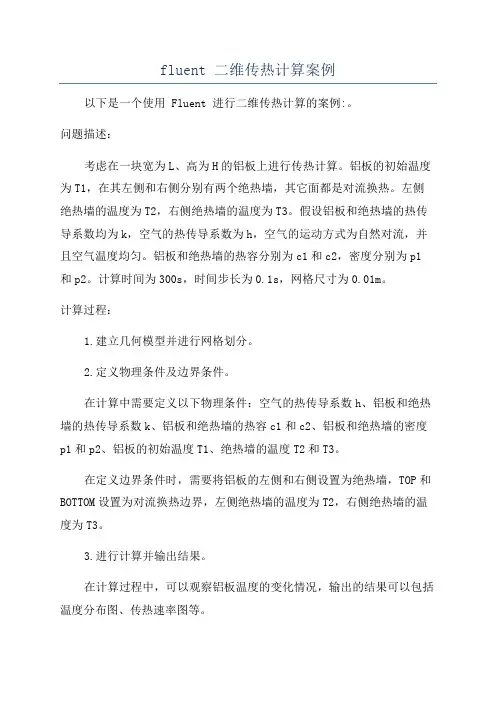 fluent 二维传热计算案例

以下是一个使用 Fluent 进行二维传热计算的案例:。

问题描述:

考虑在一块宽为L、高为H的铝板上进行传热计算。铝板的初始温度为T1，在其左侧和右侧分别有两个绝热墙，其它面都是对流换热。左侧绝热墙的温度为T2，右侧绝热墙的温度为T3。假设铝板和绝热墙的热传导系数均为k，空气的热传导系数为h，空气的运动方式为自然对流，并且空气温度均匀。铝板和绝热墙的热容分别为c1和c2，密度分别为p1和p2。计算时间为300s，时间步长为0.1s，网格尺寸为0.01m。

计算过程:

1.建立几何模型并进行网格划分。

2.定义物理条件及边界条件。

在计算中需要定义以下物理条件：空气的热传导系数h、铝板和绝热墙的热传导系数k、铝板和绝热墙的热容c1和c2、铝板和绝热墙的密度p1和p2、铝板的初始温度T1、绝热墙的温度T2和T3。

在定义边界条件时，需要将铝板的左侧和右侧设置为绝热墙，TOP和BOTTOM设置为对流换热边界，左侧绝热墙的温度为T2，右侧绝热墙的温度为T3。

3.进行计算并输出结果。

在计算过程中，可以观察铝板温度的变化情况，输出的结果可以包括温度分布图、传热速率图等。